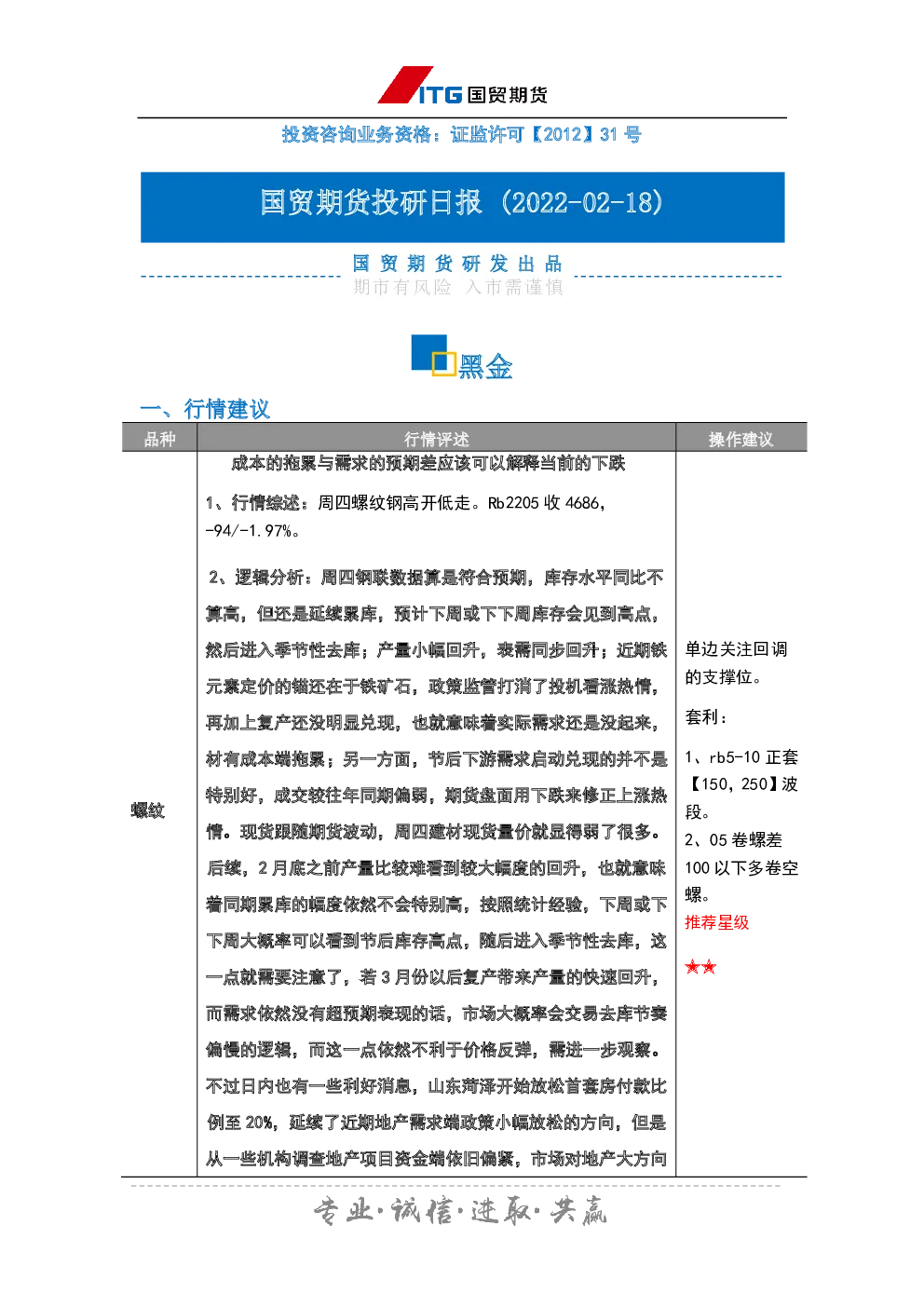 ITG 国贸期货

投资咨询业务资格：证监许可【2012】31 号

国贸期货投研日报（2022-02-18）

国 贸 期 货 研 发 出 品
期市有风险 入市需谨慎

黑金

一、行情建议

| 品种 | 行情评述 | 操作建议 |
|---|---|---|
| 螺纹 | 成本的拖累与需求的预期差应该可以解释当前的下跌<br><br>1、行情综述：周四螺纹钢高开低走。Rb2205 收 4686，-94/-1.97%。<br><br>2、逻辑分析：周四钢联数据算是符合预期，库存水平同比不算高，但还是延续累库，预计下周或下下周库存会见到高点，然后进入季节性去库；产量小幅回升，表需同步回升；近期铁元素定价的锚还在于铁矿石，政策监管打消了投机看涨热情，再加上复产还没明显兑现，也就意味着实际需求还是没起来，材有成本端拖累；另一方面，节后下游需求启动兑现的并不是特别好，成交较往年同期偏弱，期货盘面用下跌来修正上涨热情。现货跟随期货波动，周四建材现货量价就显得弱了很多。后续，2 月底之前产量比较难看到较大幅度的回升，也就意味着同期累库的幅度依然不会特别高，按照统计经验，下周或下下周大概率可以看到节后库存高点，随后进入季节性去库，这一点就需要注意了，若 3 月份以后复产带来产量的快速回升，而需求依然没有超预期表现的话，市场大概率会交易去库节奏偏慢的逻辑，而这一点依然不利于价格反弹，需进一步观察。不过日内也有一些利好消息，山东菏泽开始放松首套房付款比例至 20%，延续了近期地产需求端政策小幅放松的方向，但是从一些机构调查地产项目资金端依旧偏紧，市场对地产大方向 | 单边关注回调的支撑位。<br><br>套利：<br><br>1、rb5-10 正套【150，250】波段。<br>2、05 卷螺差 100 以下多卷空螺。<br>推荐星级<br><br>★★ |

专业·诚信·进取·共赢